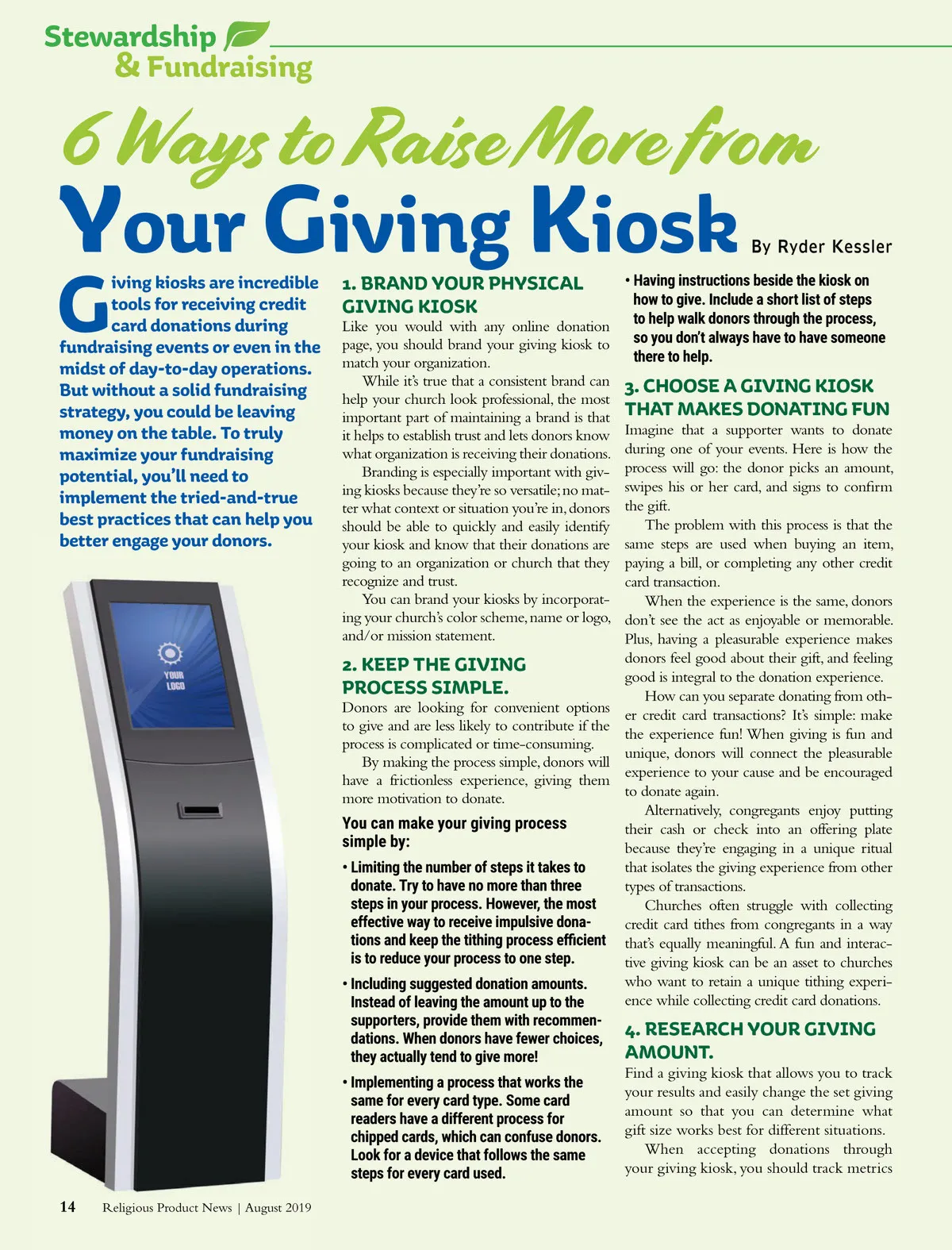 Stewardship & Fundraising

6 Ways to Raise More from Your Giving Kiosk

By Ryder Kessler

Giving kiosks are incredible tools for receiving credit card donations during fundraising events or even in the midst of day-to-day operations. But without a solid fundraising strategy, you could be leaving money on the table. To truly maximize your fundraising potential, you'll need to implement the tried-and-true best practices that can help you better engage your donors.

YOUR LOGO

1. BRAND YOUR PHYSICAL GIVING KIOSK

Like you would with any online donation page, you should brand your giving kiosk to match your organization.

While it's true that a consistent brand can help your church look professional, the most important part of maintaining a brand is that it helps to establish trust and lets donors know what organization is receiving their donations.

Branding is especially important with giving kiosks because they're so versatile; no matter what context or situation you're in, donors should be able to quickly and easily identify your kiosk and know that their donations are going to an organization or church that they recognize and trust.

You can brand your kiosks by incorporating your church's color scheme, name or logo, and/or mission statement.

2. KEEP THE GIVING PROCESS SIMPLE.

Donors are looking for convenient options to give and are less likely to contribute if the process is complicated or time-consuming.

By making the process simple, donors will have a frictionless experience, giving them more motivation to donate.

You can make your giving process simple by:

• Limiting the number of steps it takes to donate. Try to have no more than three steps in your process. However, the most effective way to receive impulsive donations and keep the tithing process efficient is to reduce your process to one step.

• Including suggested donation amounts. Instead of leaving the amount up to the supporters, provide them with recommendations. When donors have fewer choices, they actually tend to give more!

• Implementing a process that works the same for every card type. Some card readers have a different process for chipped cards, which can confuse donors. Look for a device that follows the same steps for every card used.

• Having instructions beside the kiosk on how to give. Include a short list of steps to help walk donors through the process, so you don't always have to have someone there to help.

3. CHOOSE A GIVING KIOSK THAT MAKES DONATING FUN

Imagine that a supporter wants to donate during one of your events. Here is how the process will go: the donor picks an amount, swipes his or her card, and signs to confirm the gift.

The problem with this process is that the same steps are used when buying an item, paying a bill, or completing any other credit card transaction.

When the experience is the same, donors don't see the act as enjoyable or memorable. Plus, having a pleasurable experience makes donors feel good about their gift, and feeling good is integral to the donation experience.

How can you separate donating from other credit card transactions? It's simple: make the experience fun! When giving is fun and unique, donors will connect the pleasurable experience to your cause and be encouraged to donate again.

Alternatively, congregants enjoy putting their cash or check into an offering plate because they're engaging in a unique ritual that isolates the giving experience from other types of transactions.

Churches often struggle with collecting credit card tithes from congregants in a way that's equally meaningful. A fun and interactive giving kiosk can be an asset to churches who want to retain a unique tithing experience while collecting credit card donations.

4. RESEARCH YOUR GIVING AMOUNT.

Find a giving kiosk that allows you to track your results and easily change the set giving amount so that you can determine what gift size works best for different situations.

When accepting donations through your giving kiosk, you should track metrics

14 Religious Product News | August 2019